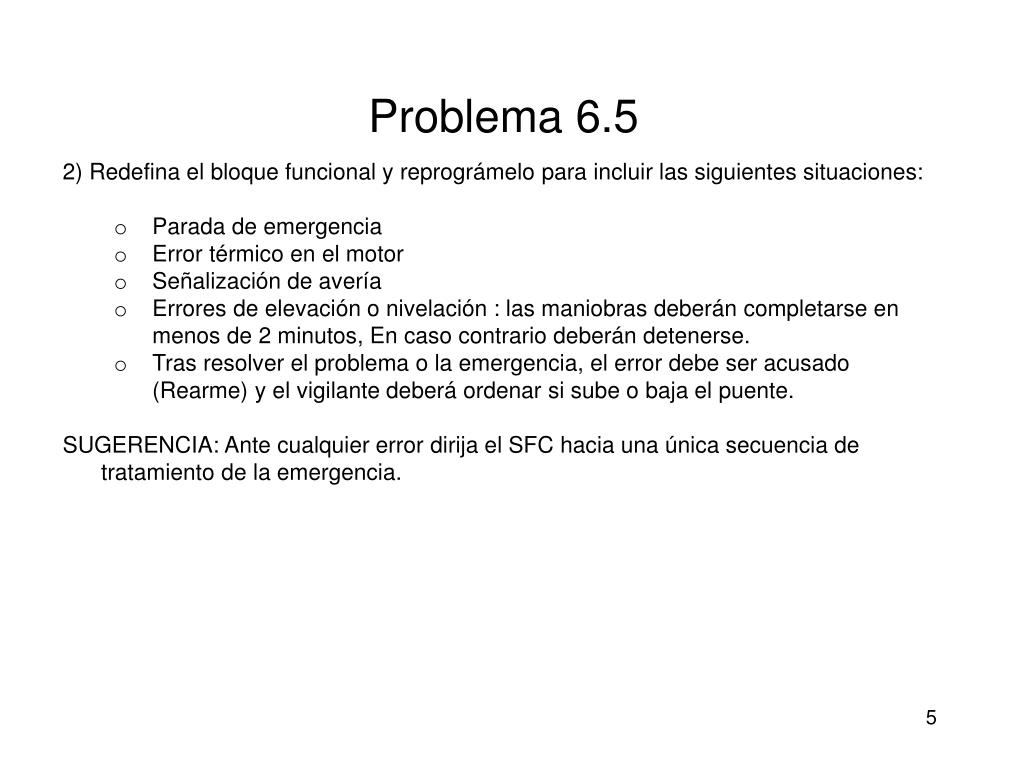 Problema 6.5

2) Redefina el bloque funcional y reprográmelo para incluir las siguientes situaciones:

o Parada de emergencia
o Error térmico en el motor
o Señalización de avería
o Errores de elevación o nivelación : las maniobras deberán completarse en menos de 2 minutos, En caso contrario deberán detenerse.
o Tras resolver el problema o la emergencia, el error debe ser acusado (Rearme) y el vigilante deberá ordenar si sube o baja el puente.

SUGERENCIA: Ante cualquier error dirija el SFC hacia una única secuencia de tratamiento de la emergencia.

5